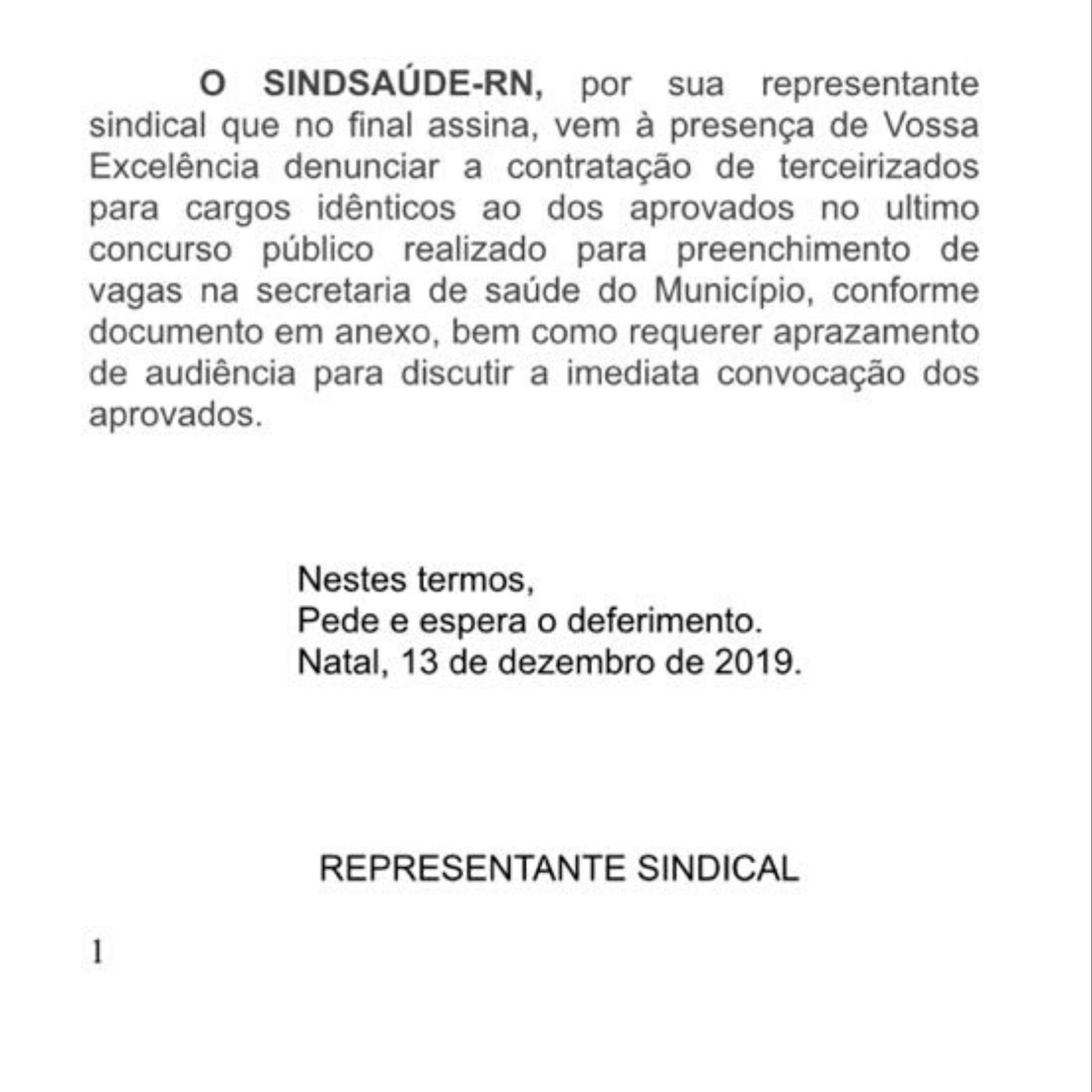 O SINDSAÚDE-RN, por sua representante sindical que no final assina, vem à presença de Vossa Excelência denunciar a contratação de terceirizados para cargos idênticos ao dos aprovados no ultimo concurso público realizado para preenchimento de vagas na secretaria de saúde do Município, conforme documento em anexo, bem como requerer aprazamento de audiência para discutir a imediata convocação dos aprovados.

Nestes termos,
Pede e espera o deferimento.
Natal, 13 de dezembro de 2019.

REPRESENTANTE SINDICAL

1